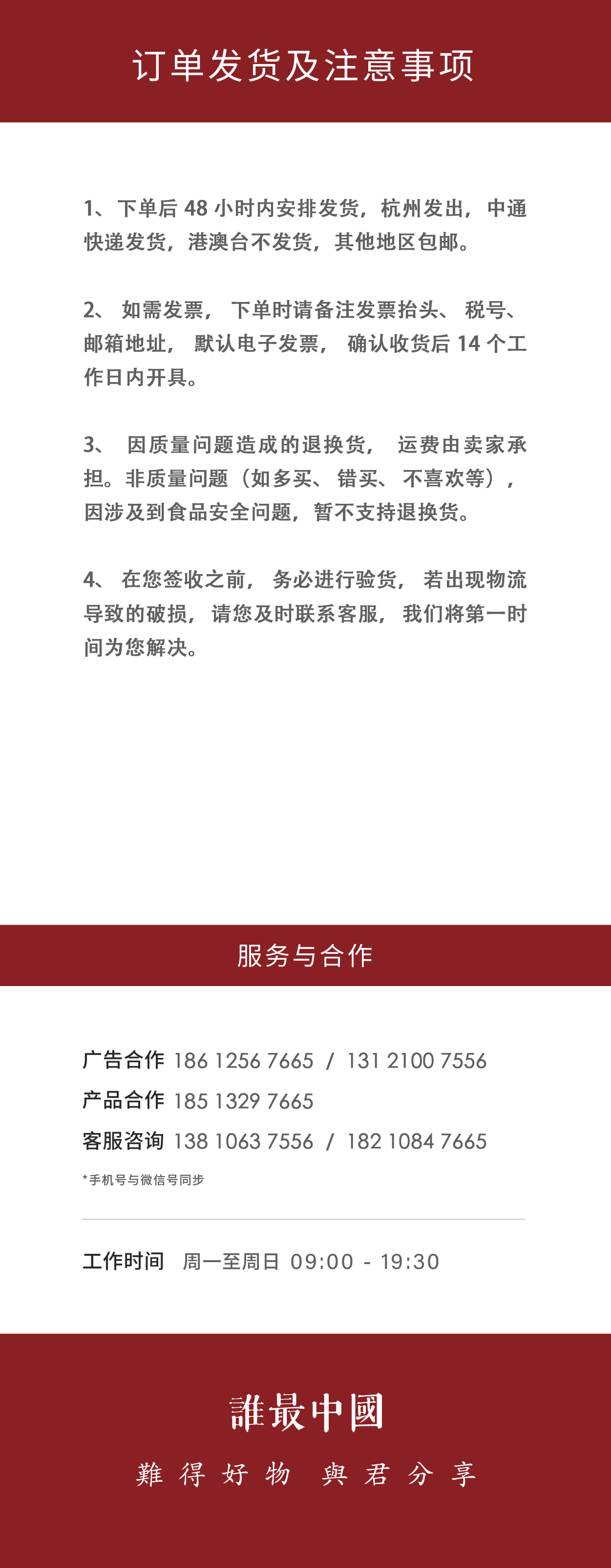 订单发货及注意事项

1、下单后48小时内安排发货，杭州发出，中通快递发货，港澳台不发货，其他地区包邮。

2、如需发票，下单时请备注发票抬头、税号、邮箱地址，默认电子发票，确认收货后14个工作日内开具。

3、因质量问题造成的退换货，运费由卖家承担。非质量问题（如多买、错买、不喜欢等），因涉及到食品安全问题，暂不支持退换货。

4、在您签收之前，务必进行验货，若出现物流导致的破损，请您及时联系客服，我们将第一时间为您解决。

服务与合作

广告合作 186 1256 7665 / 131 2100 7556
产品合作 185 1329 7665
客服咨询 138 1063 7556 / 182 1084 7665
*手机号与微信号同步

工作时间 周一至周日 09:00 - 19:30

誰最中國
難得好物 與君分享